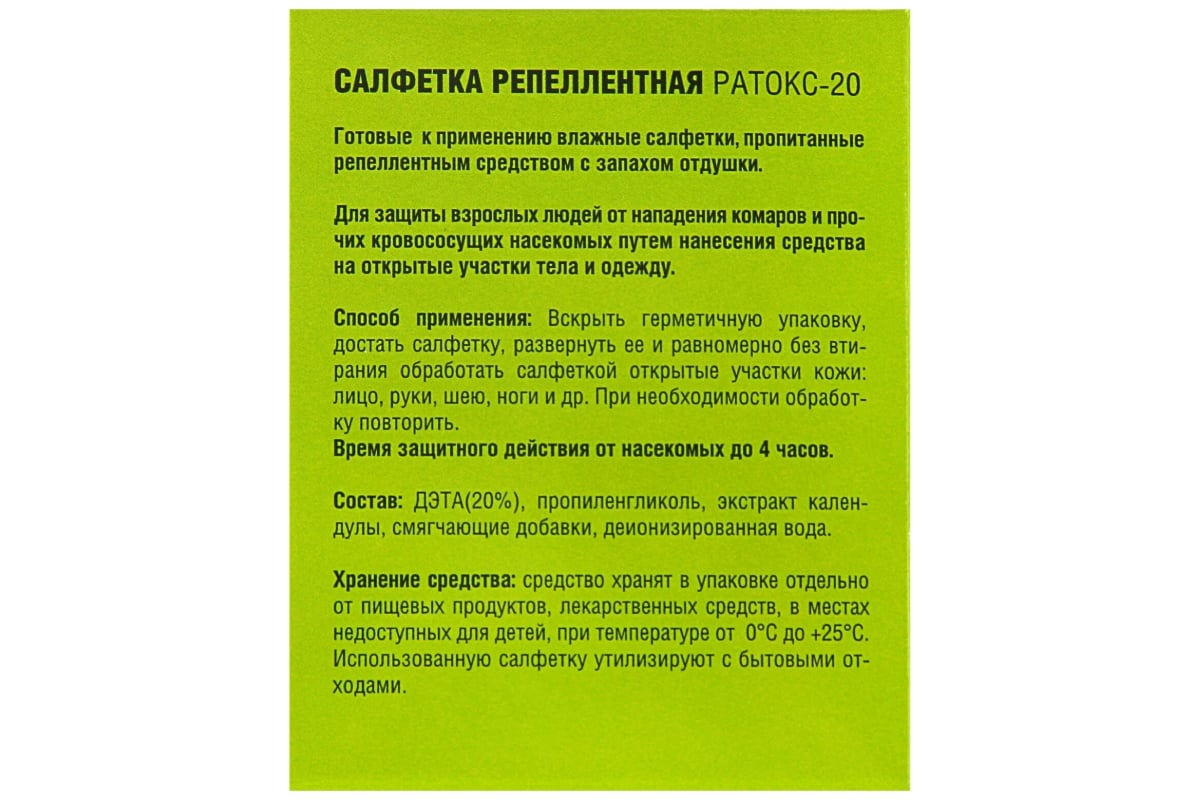 САЛФЕТКА РЕПЕЛЛЕНТНАЯ РАТОКС-20

Готовые к применению влажные салфетки, пропитанные репеллентным средством с запахом отдушки.

Для защиты взрослых людей от нападения комаров и прочих кровососущих насекомых путем нанесения средства на открытые участки тела и одежду.

Способ применения: Вскрыть герметичную упаковку, достать салфетку, развернуть ее и равномерно без втирания обработать салфеткой открытые участки кожи: лицо, руки, шею, ноги и др. При необходимости обработку повторить.
Время защитного действия от насекомых до 4 часов.

Состав: ДЭТА(20%), пропиленгликоль, экстракт календулы, смягчающие добавки, деионизированная вода.

Хранение средства: средство хранят в упаковке отдельно от пищевых продуктов, лекарственных средств, в местах недоступных для детей, при температуре от 0°C до +25°C. Использованную салфетку утилизируют с бытовыми отходами.